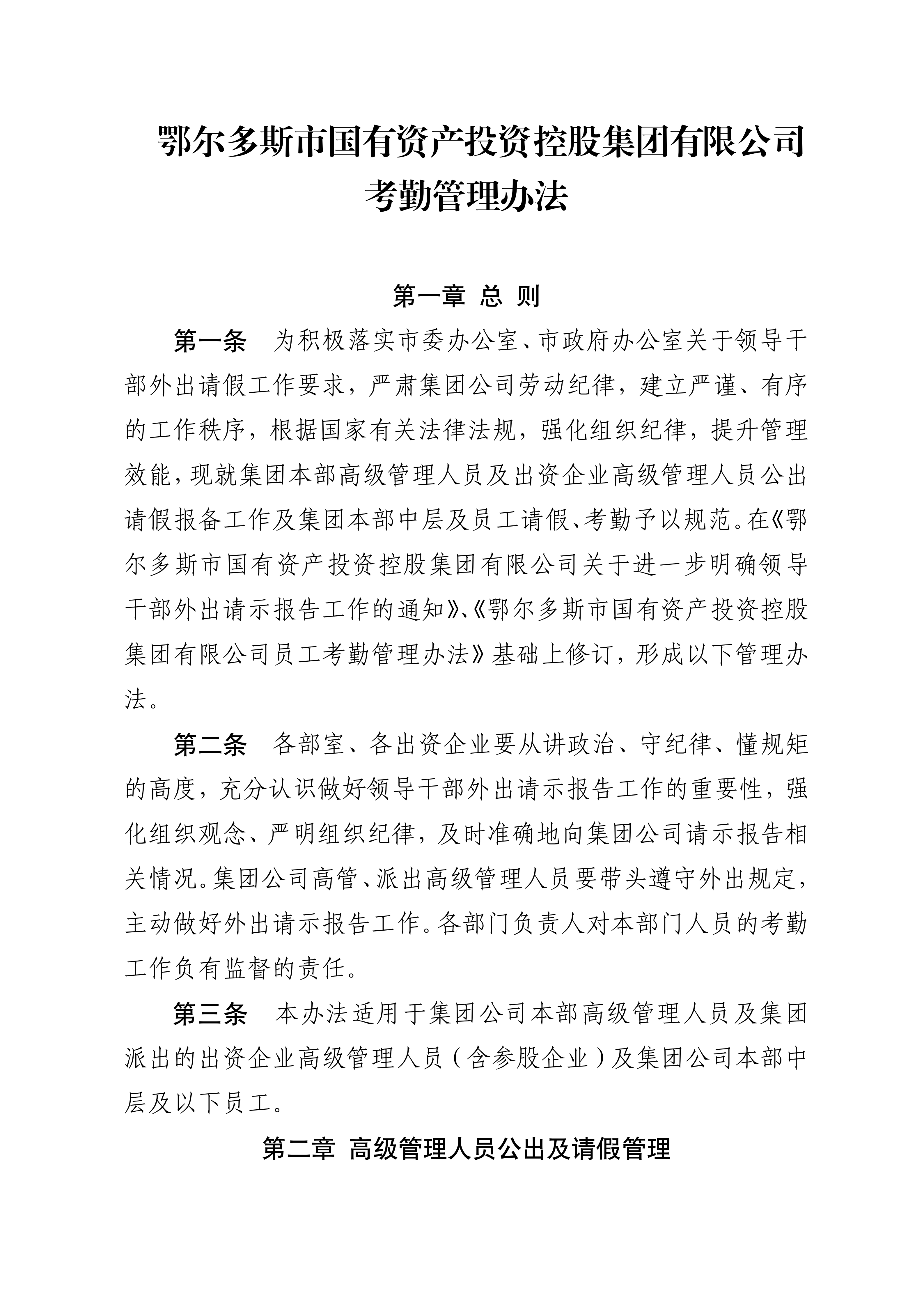 鄂尔多斯市国有资产投资控股集团有限公司
考勤管理办法

第一章 总 则

第一条 为积极落实市委办公室、市政府办公室关于领导干部外出请假工作要求，严肃集团公司劳动纪律，建立严谨、有序的工作秩序，根据国家有关法律法规，强化组织纪律，提升管理效能，现就集团本部高级管理人员及出资企业高级管理人员公出请假报备工作及集团本部中层及员工请假、考勤予以规范。在《鄂尔多斯市国有资产投资控股集团有限公司关于进一步明确领导干部外出请示报告工作的通知》、《鄂尔多斯市国有资产投资控股集团有限公司员工考勤管理办法》基础上修订，形成以下管理办法。

第二条 各部室、各出资企业要从讲政治、守纪律、懂规矩的高度，充分认识做好领导干部外出请示报告工作的重要性，强化组织观念、严明组织纪律，及时准确地向集团公司请示报告相关情况。集团公司高管、派出高级管理人员要带头遵守外出规定，主动做好外出请示报告工作。各部门负责人对本部门人员的考勤工作负有监督的责任。

第三条 本办法适用于集团公司本部高级管理人员及集团派出的出资企业高级管理人员（含参股企业）及集团公司本部中层及以下员工。

第二章 高级管理人员公出及请假管理